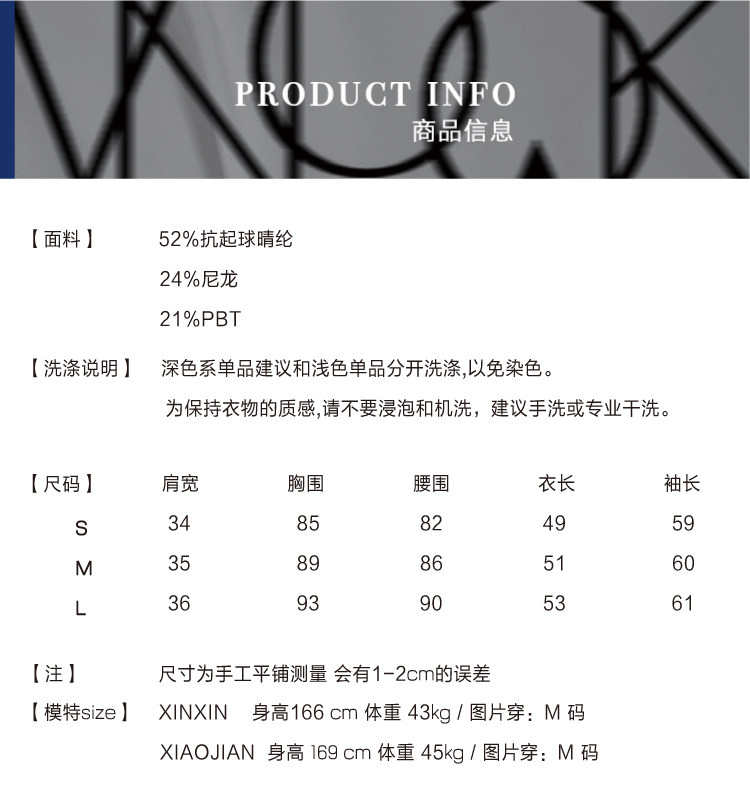 PRODUCT INFO
商品信息

【面料】 52%抗起球晴纶
24%尼龙
21%PBT

【洗涤说明】 深色系单品建议和浅色单品分开洗涤,以免染色。
为保持衣物的质感,请不要浸泡和机洗，建议手洗或专业干洗。

| 【尺码】 | 肩宽 | 胸围 | 腰围 | 衣长 | 袖长 |
|---|---|---|---|---|---|
| S | 34 | 85 | 82 | 49 | 59 |
| M | 35 | 89 | 86 | 51 | 60 |
| L | 36 | 93 | 90 | 53 | 61 |

【注】 尺寸为手工平铺测量 会有1-2cm的误差
【模特size】 XINXIN 身高166 cm 体重 43kg / 图片穿：M 码
XIAOJIAN 身高 169 cm 体重 45kg / 图片穿：M 码